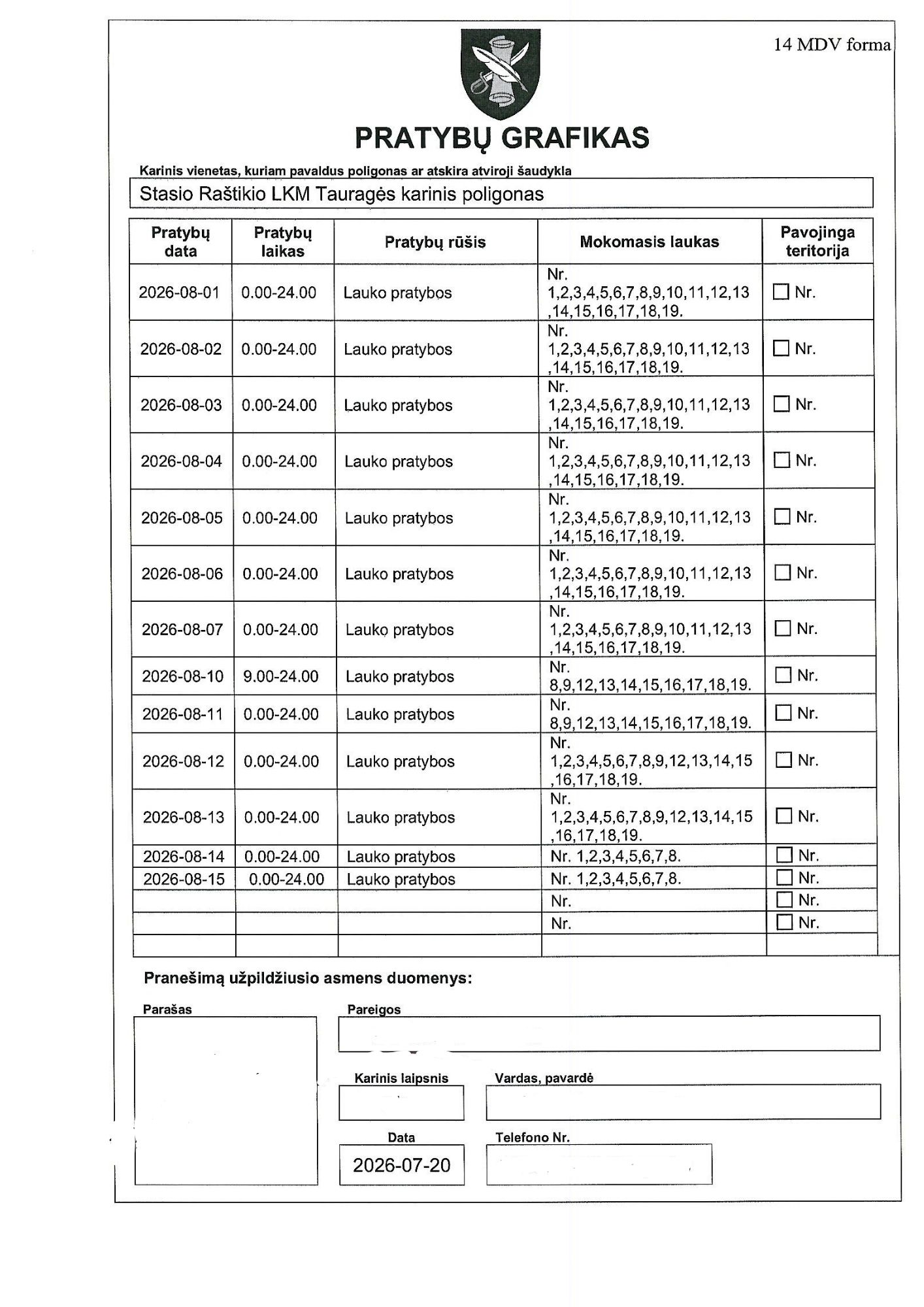 14 MDV forma

PRATYBŲ GRAFIKAS

Karinis vienetas, kuriam pavaldus poligonas ar atskira atviroji šaudykla

Stasio Raštikio LKM Tauragės karinis poligonas

| Pratybų data | Pratybų laikas | Pratybų rūšis | Mokomasis laukas | Pavojinga teritorija |
|---|---|---|---|---|
| 2026-08-01 | 0.00-24.00 | Lauko pratybos | Nr. 1,2,3,4,5,6,7,8,9,10,11,12,13,14,15,16,17,18,19. | ☐ Nr. |
| 2026-08-02 | 0.00-24.00 | Lauko pratybos | Nr. 1,2,3,4,5,6,7,8,9,10,11,12,13,14,15,16,17,18,19. | ☐ Nr. |
| 2026-08-03 | 0.00-24.00 | Lauko pratybos | Nr. 1,2,3,4,5,6,7,8,9,10,11,12,13,14,15,16,17,18,19. | ☐ Nr. |
| 2026-08-04 | 0.00-24.00 | Lauko pratybos | Nr. 1,2,3,4,5,6,7,8,9,10,11,12,13,14,15,16,17,18,19. | ☐ Nr. |
| 2026-08-05 | 0.00-24.00 | Lauko pratybos | Nr. 1,2,3,4,5,6,7,8,9,10,11,12,13,14,15,16,17,18,19. | ☐ Nr. |
| 2026-08-06 | 0.00-24.00 | Lauko pratybos | Nr. 1,2,3,4,5,6,7,8,9,10,11,12,13,14,15,16,17,18,19. | ☐ Nr. |
| 2026-08-07 | 0.00-24.00 | Lauko pratybos | Nr. 1,2,3,4,5,6,7,8,9,10,11,12,13,14,15,16,17,18,19. | ☐ Nr. |
| 2026-08-10 | 9.00-24.00 | Lauko pratybos | Nr. 8,9,12,13,14,15,16,17,18,19. | ☐ Nr. |
| 2026-08-11 | 0.00-24.00 | Lauko pratybos | Nr. 8,9,12,13,14,15,16,17,18,19. | ☐ Nr. |
| 2026-08-12 | 0.00-24.00 | Lauko pratybos | Nr. 1,2,3,4,5,6,7,8,9,12,13,14,15,16,17,18,19. | ☐ Nr. |
| 2026-08-13 | 0.00-24.00 | Lauko pratybos | Nr. 1,2,3,4,5,6,7,8,9,12,13,14,15,16,17,18,19. | ☐ Nr. |
| 2026-08-14 | 0.00-24.00 | Lauko pratybos | Nr. 1,2,3,4,5,6,7,8. | ☐ Nr. |
| 2026-08-15 | 0.00-24.00 | Lauko pratybos | Nr. 1,2,3,4,5,6,7,8. | ☐ Nr. |
| | | | Nr. | ☐ Nr. |
| | | | Nr. | ☐ Nr. |
| | | | | |

Pranešimą užpildžiusio asmens duomenys:

Parašas

Pareigos

Karinis laipsnis

Vardas, pavardė

Data

2026-07-20

Telefono Nr.